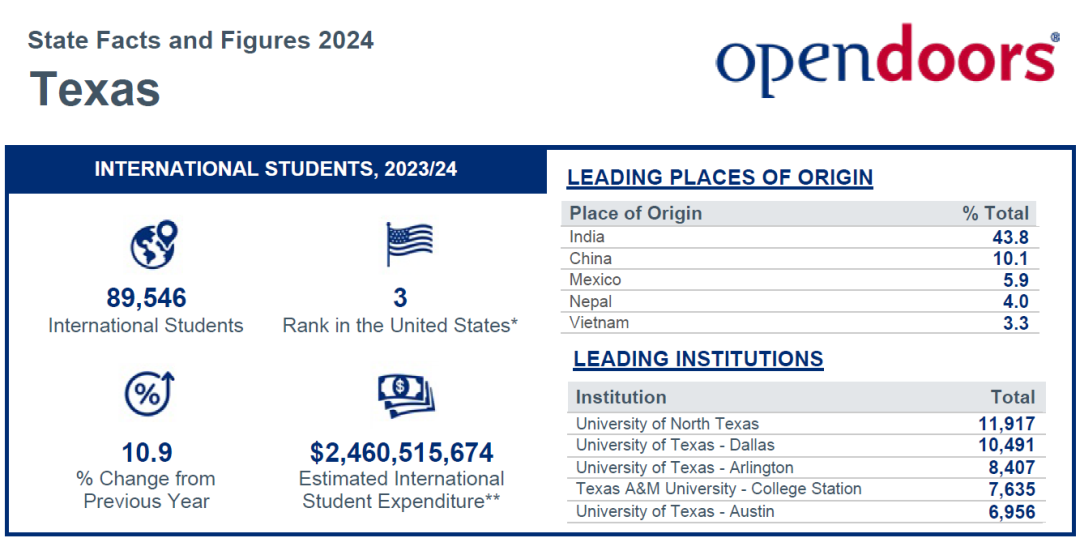 State Facts and Figures 2024

Texas

opendoors®

INTERNATIONAL STUDENTS, 2023/24

89,546
International Students

3
Rank in the United States*

10.9
% Change from Previous Year

$2,460,515,674
Estimated International Student Expenditure**

LEADING PLACES OF ORIGIN

| Place of Origin | % Total |
|---|---|
| India | 43.8 |
| China | 10.1 |
| Mexico | 5.9 |
| Nepal | 4.0 |
| Vietnam | 3.3 |

LEADING INSTITUTIONS

| Institution | Total |
|---|---|
| University of North Texas | 11,917 |
| University of Texas - Dallas | 10,491 |
| University of Texas - Arlington | 8,407 |
| Texas A&M University - College Station | 7,635 |
| University of Texas - Austin | 6,956 |